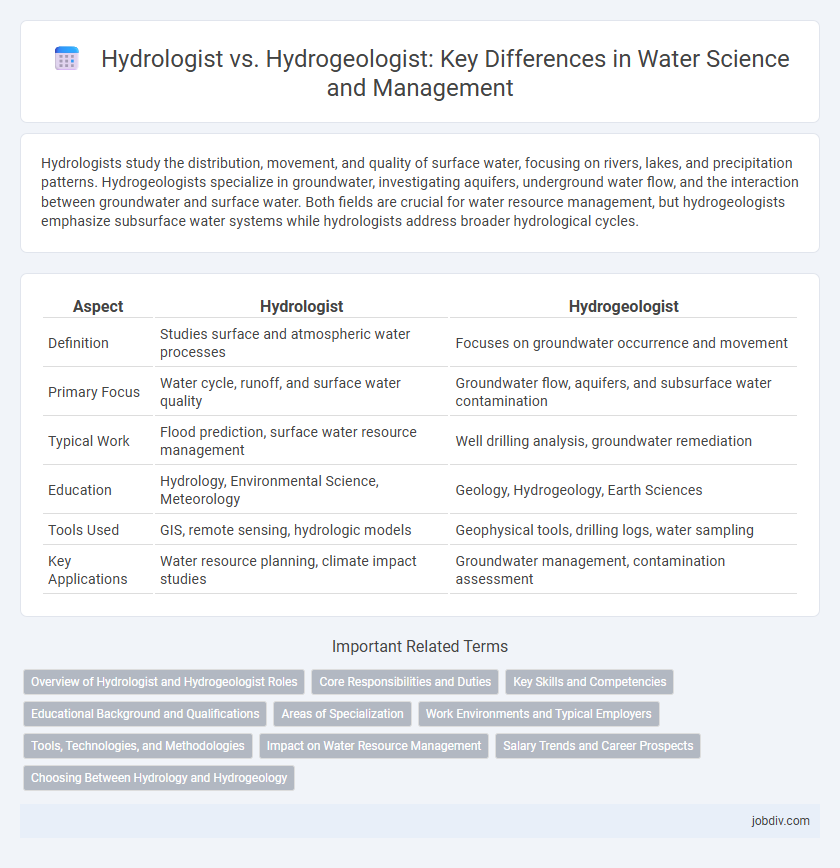 Hydrologist vs. Hydrogeologist: Key Differences in Water Science and Management

Hydrologists study the distribution, movement, and quality of surface water, focusing on rivers, lakes, and precipitation patterns. Hydrogeologists specialize in groundwater, investigating aquifers, underground water flow, and the interaction between groundwater and surface water. Both fields are crucial for water resource management, but hydrogeologists emphasize subsurface water systems while hydrologists address broader hydrological cycles.

| Aspect | Hydrologist | Hydrogeologist |
|---|---|---|
| Definition | Studies surface and atmospheric water processes | Focuses on groundwater occurrence and movement |
| Primary Focus | Water cycle, runoff, and surface water quality | Groundwater flow, aquifers, and subsurface water contamination |
| Typical Work | Flood prediction, surface water resource management | Well drilling analysis, groundwater remediation |
| Education | Hydrology, Environmental Science, Meteorology | Geology, Hydrogeology, Earth Sciences |
| Tools Used | GIS, remote sensing, hydrologic models | Geophysical tools, drilling logs, water sampling |
| Key Applications | Water resource planning, climate impact studies | Groundwater management, contamination assessment |

Important Related Terms

Overview of Hydrologist and Hydrogeologist Roles
Core Responsibilities and Duties
Key Skills and Competencies
Educational Background and Qualifications
Areas of Specialization
Work Environments and Typical Employers
Tools, Technologies, and Methodologies
Impact on Water Resource Management
Salary Trends and Career Prospects
Choosing Between Hydrology and Hydrogeology

jobdiv.com